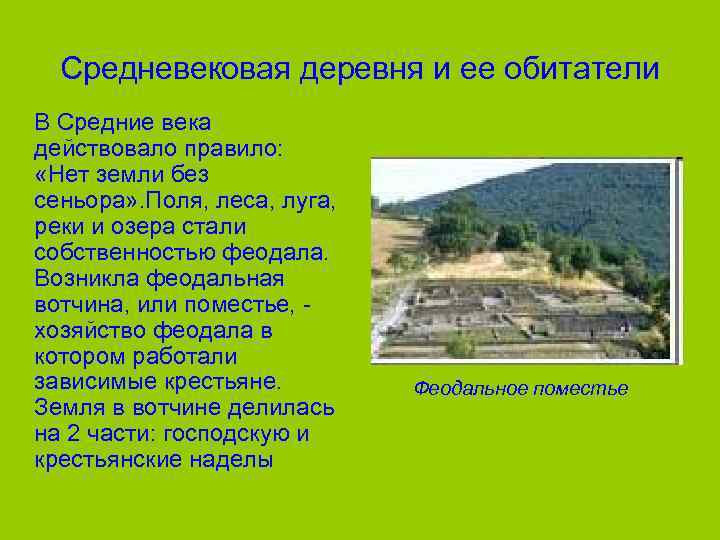 Средневековая деревня и ее обитатели

В Средние века действовало правило: «Нет земли без сеньора».Поля, леса, луга, реки и озера стали собственностью феодала. Возникла феодальная вотчина, или поместье, - хозяйство феодала в котором работали зависимые крестьяне. Земля в вотчине делилась на 2 части: господскую и крестьянские наделы

Феодальное поместье